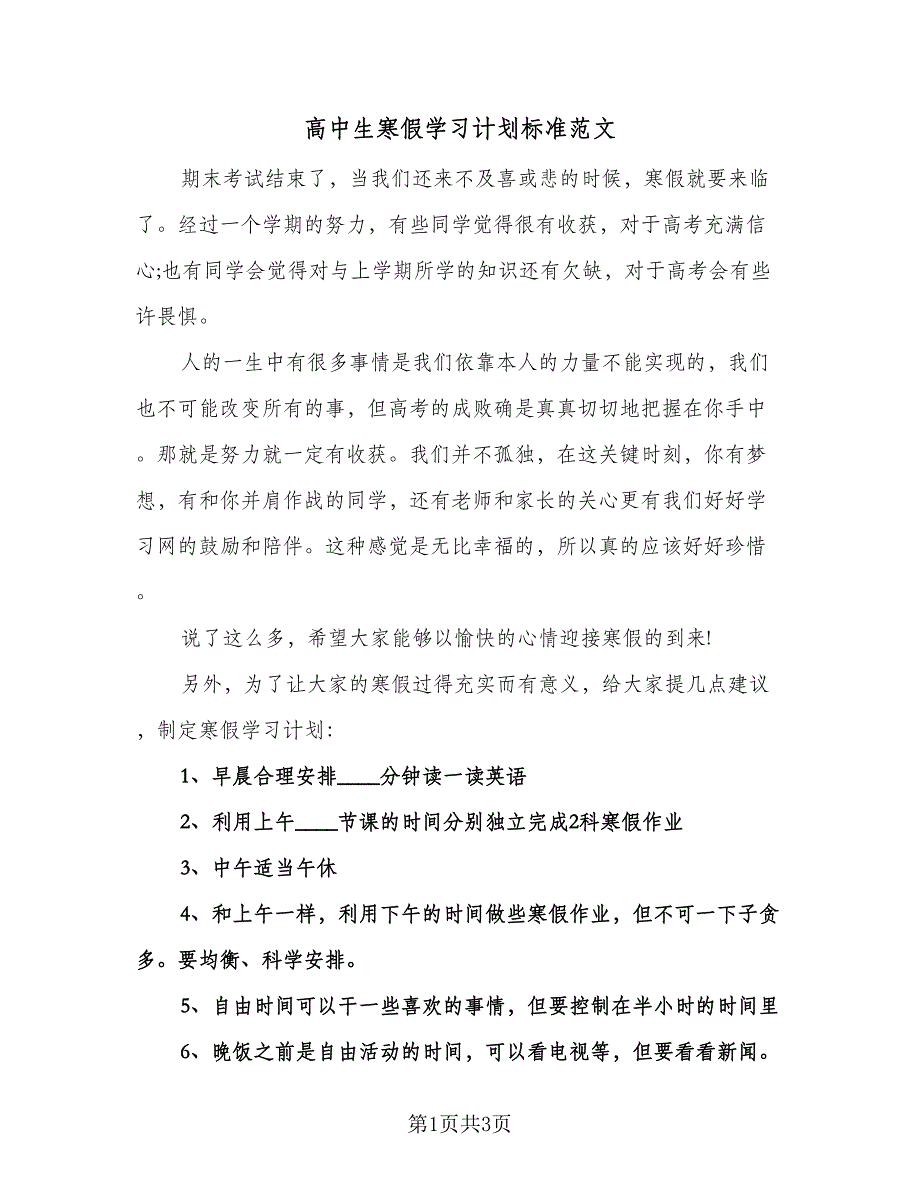 高中生寒假学习计划标准范文

期末考试结束了，当我们还来不及喜或悲的时候，寒假就要来临了。经过一个学期的努力，有些同学觉得很有收获，对于高考充满信心;也有同学会觉得对与上学期所学的知识还有欠缺，对于高考会有些许畏惧。

人的一生中有很多事情是我们依靠本人的力量不能实现的，我们也不可能改变所有的事，但高考的成败确是真真切切地把握在你手中。那就是努力就一定有收获。我们并不孤独，在这关键时刻，你有梦想，有和你并肩作战的同学，还有老师和家长的关心更有我们好好学习网的鼓励和陪伴。这种感觉是无比幸福的，所以真的应该好好珍惜。

说了这么多，希望大家能够以愉快的心情迎接寒假的到来!

另外，为了让大家的寒假过得充实而有意义，给大家提几点建议，制定寒假学习计划:

1、早晨合理安排____分钟读一读英语

2、利用上午____节课的时间分别独立完成2科寒假作业

3、中午适当午休

4、和上午一样，利用下午的时间做些寒假作业，但不可一下子贪多。要均衡、科学安排。

5、自由时间可以干一些喜欢的事情，但要控制在半小时的时间里

6、晚饭之前是自由活动的时间，可以看电视等，但要看看新闻。

第1页共3页